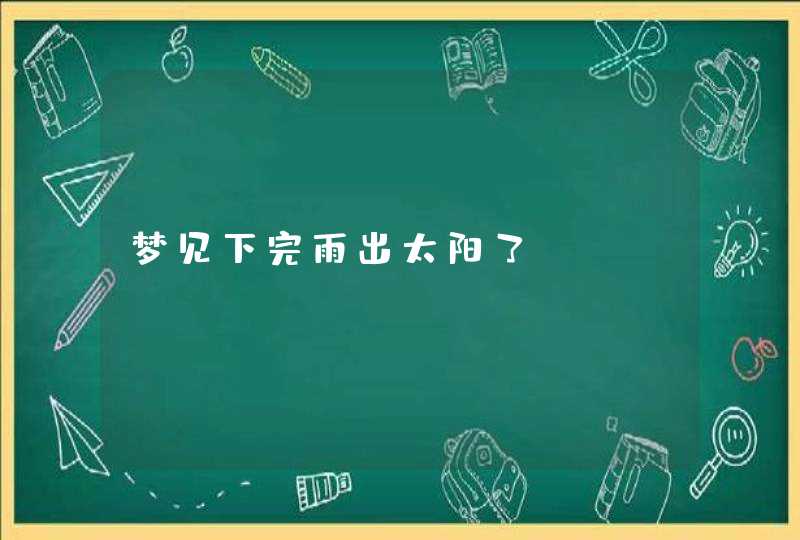 梦见下完雨出太阳了